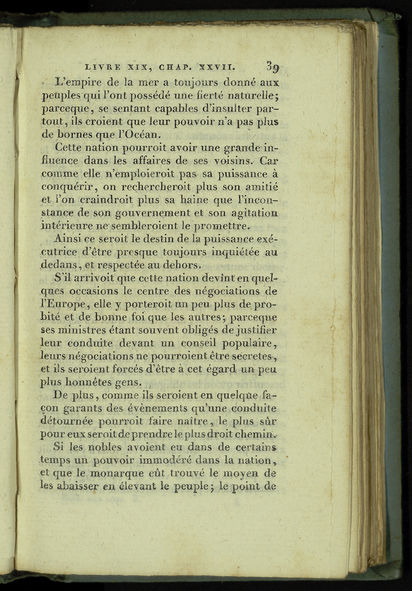 LIVRE XIX, CHAP. XXVII. 39

L'empire de la mer a toujours donné aux peuples qui l'ont possédé une fierté naturelle; parceque, se sentant capables d'insulter partout, ils croient que leur pouvoir n'a pas plus de bornes que l'Océan.

Cette nation pourroit avoir une grande influence dans les affaires de ses voisins. Car comme elle n'emploieroit pas sa puissance à conquérir, on rechercheroit plus son amitié et l'on craindroit plus sa haine que l'inconstance de son gouvernement et son agitation intérieure ne sembleroient le promettre.

Ainsi ce seroit le destin de la puissance exécutrice d'être presque toujours inquiétée au dedans, et respectée au dehors.

S'il arrivoit que cette nation devînt en quelques occasions le centre des négociations de l'Europe, elle y porteroit un peu plus de probité et de bonne foi que les autres; parceque ses ministres étant souvent obligés de justifier leur conduite devant un conseil populaire, leurs négociations ne pourroient être secretes, et ils seroient forcés d'être à cet égard un peu plus honnêtes gens.

De plus, comme ils seroient en quelque façon garants des évènements qu'une conduite détournée pourroit faire naître, le plus sûr pour eux seroit de prendre le plus droit chemin.

Si les nobles avoient eu dans de certains temps un pouvoir immodéré dans la nation, et que le monarque eût trouvé le moyen de les abaisser en élevant le peuple; le point de